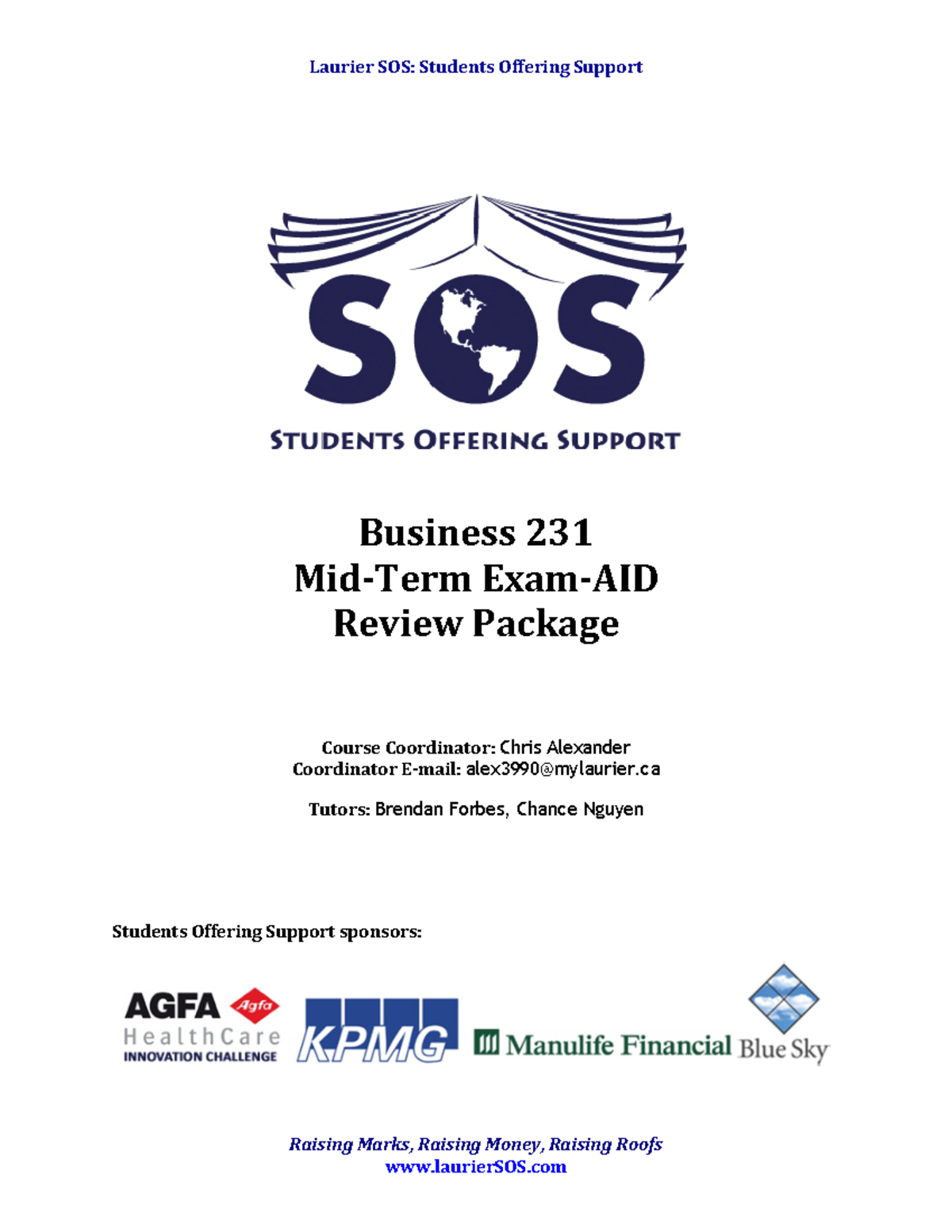 Laurier SOS: Students Offering Support

SOS

STUDENTS OFFERING SUPPORT

Business 231
Mid-Term Exam-AID
Review Package

Course Coordinator: Chris Alexander
Coordinator E-mail: alex3990@mylaurier.ca

Tutors: Brendan Forbes, Chance Nguyen

Students Offering Support sponsors:

AGFA Agfa
HealthCare
INNOVATION CHALLENGE

KPMG

Manulife Financial

Blue Sky

Raising Marks, Raising Money, Raising Roofs
www.laurierSOS.com